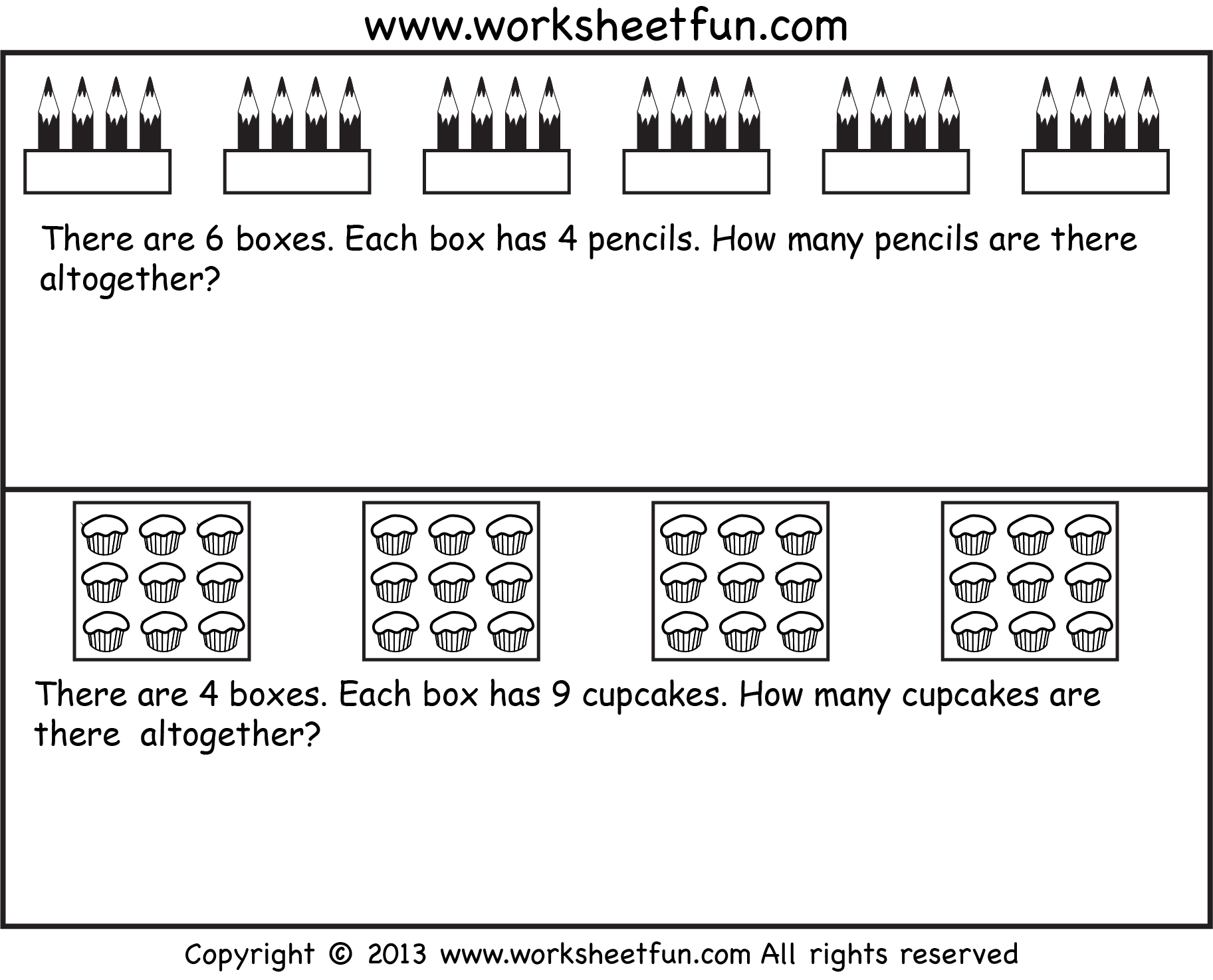 www.worksheetfun.com

There are 6 boxes. Each box has 4 pencils. How many pencils are there altogether?

There are 4 boxes. Each box has 9 cupcakes. How many cupcakes are there altogether?

Copyright © 2013 www.worksheetfun.com All rights reserved